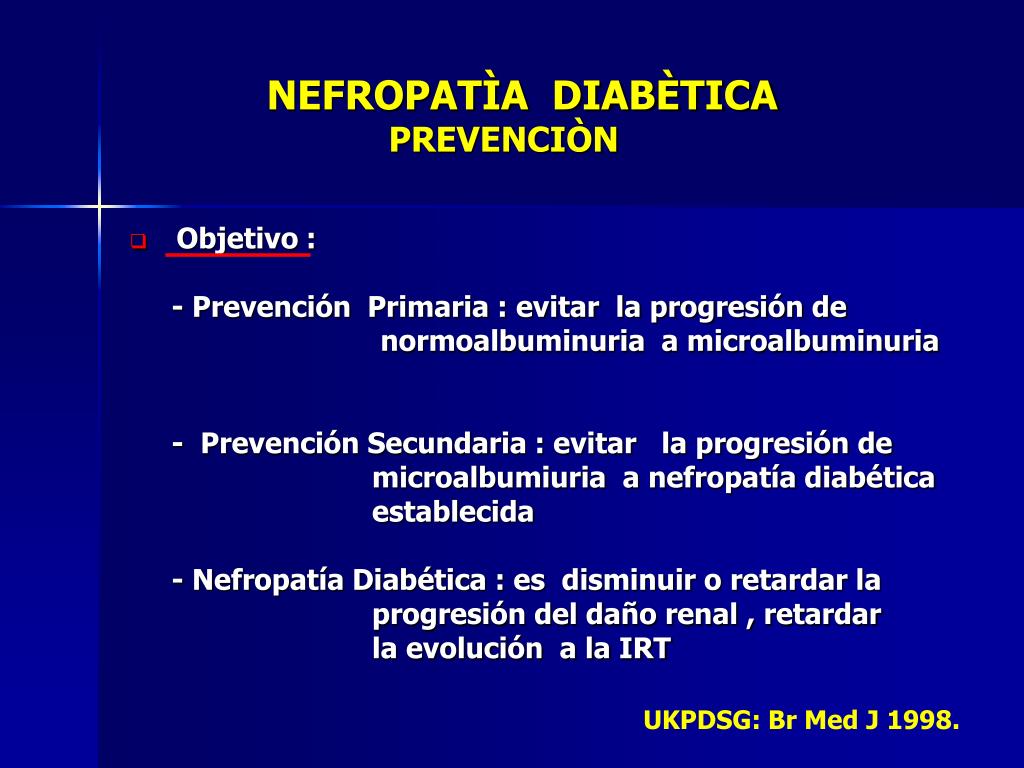 NEFROPATÌA DIABÈTICA
PREVENCIÒN

Objetivo :

- Prevención Primaria : evitar la progresión de normoalbuminuria a microalbuminuria

- Prevención Secundaria : evitar la progresión de microalbumiuria a nefropatía diabética establecida

- Nefropatía Diabética : es disminuir o retardar la progresión del daño renal , retardar la evolución a la IRT

UKPDSG: Br Med J 1998.